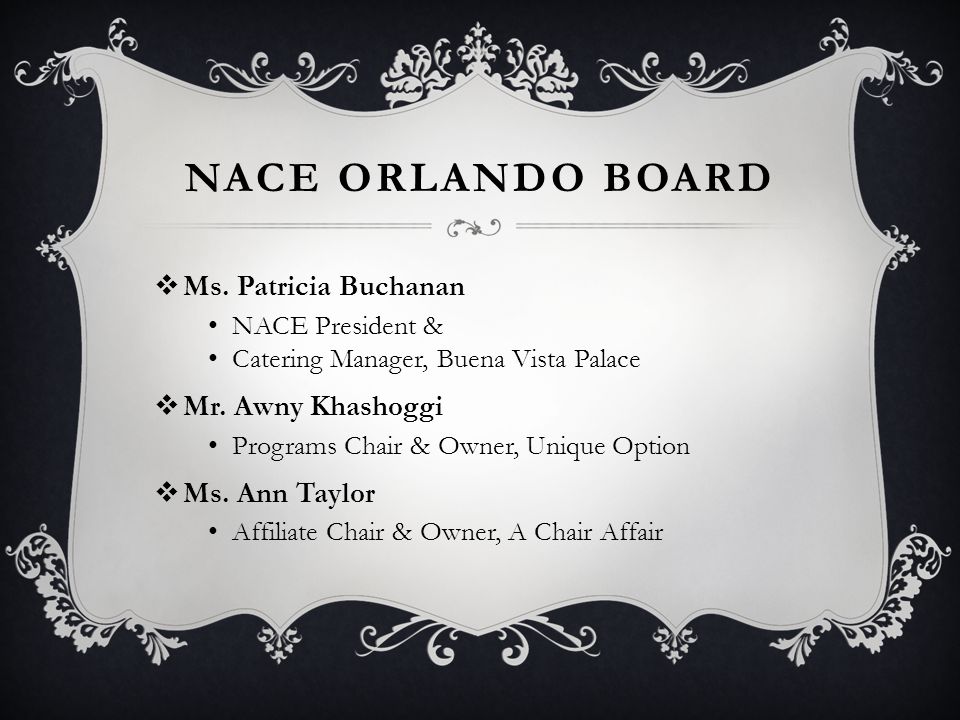 NACE ORLANDO BOARD

❖ Ms. Patricia Buchanan
• NACE President &
• Catering Manager, Buena Vista Palace

❖ Mr. Awny Khashoggi
• Programs Chair & Owner, Unique Option

❖ Ms. Ann Taylor
• Affiliate Chair & Owner, A Chair Affair